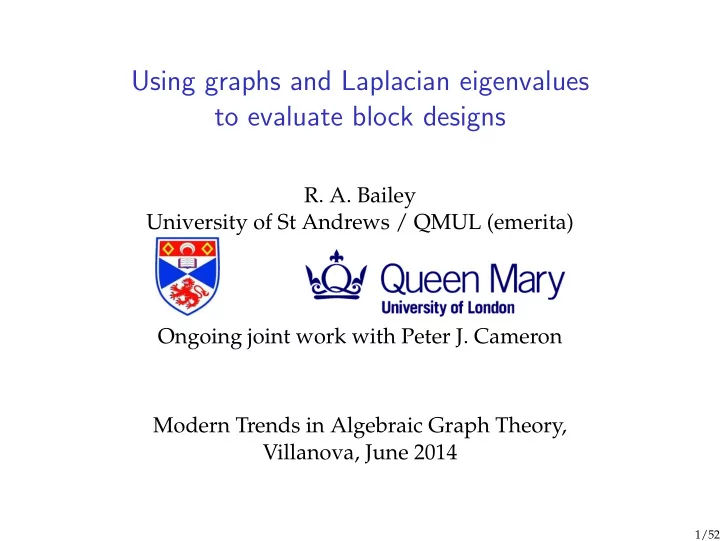 Using graphs and Laplacian eigenvalues to evaluate block designs

R. A. Bailey
University of St Andrews / QMUL (emerita)

Queen Mary
University of London

Ongoing joint work with Peter J. Cameron

Modern Trends in Algebraic Graph Theory, Villanova, June 2014

1/52